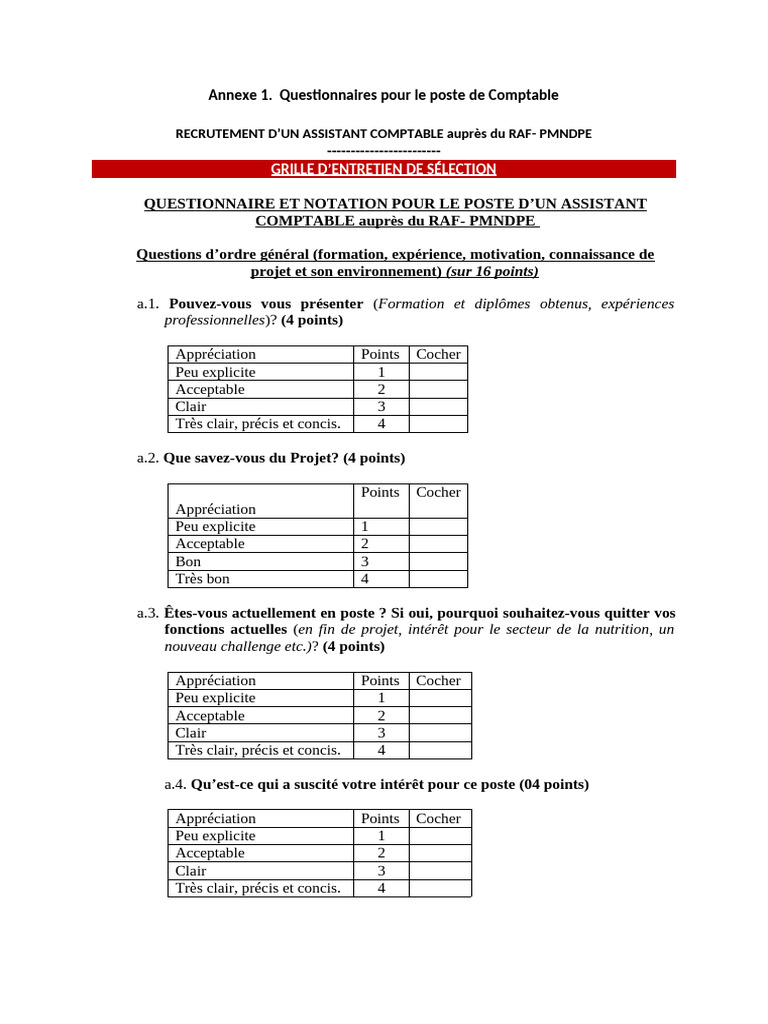 Annexe 1. Questionnaires pour le poste de Comptable

RECRUTEMENT D'UN ASSISTANT COMPTABLE auprès du RAF- PMNDPE
------------------------

GRILLE D'ENTRETIEN DE SÉLECTION

QUESTIONNAIRE ET NOTATION POUR LE POSTE D'UN ASSISTANT COMPTABLE auprès du RAF- PMNDPE

Questions d'ordre général (formation, expérience, motivation, connaissance de projet et son environnement) (sur 16 points)

a.1. Pouvez-vous vous présenter (Formation et diplômes obtenus, expériences professionnelles)? (4 points)

| Appréciation | Points | Cocher |
|---|---|---|
| Peu explicite | 1 | |
| Acceptable | 2 | |
| Clair | 3 | |
| Très clair, précis et concis. | 4 | |

a.2. Que savez-vous du Projet? (4 points)

| Appréciation | Points | Cocher |
|---|---|---|
| Peu explicite | 1 | |
| Acceptable | 2 | |
| Bon | 3 | |
| Très bon | 4 | |

a.3. Êtes-vous actuellement en poste ? Si oui, pourquoi souhaitez-vous quitter vos fonctions actuelles (en fin de projet, intérêt pour le secteur de la nutrition, un nouveau challenge etc.)? (4 points)

| Appréciation | Points | Cocher |
|---|---|---|
| Peu explicite | 1 | |
| Acceptable | 2 | |
| Clair | 3 | |
| Très clair, précis et concis. | 4 | |

a.4. Qu'est-ce qui a suscité votre intérêt pour ce poste (04 points)

| Appréciation | Points | Cocher |
|---|---|---|
| Peu explicite | 1 | |
| Acceptable | 2 | |
| Clair | 3 | |
| Très clair, précis et concis. | 4 | |